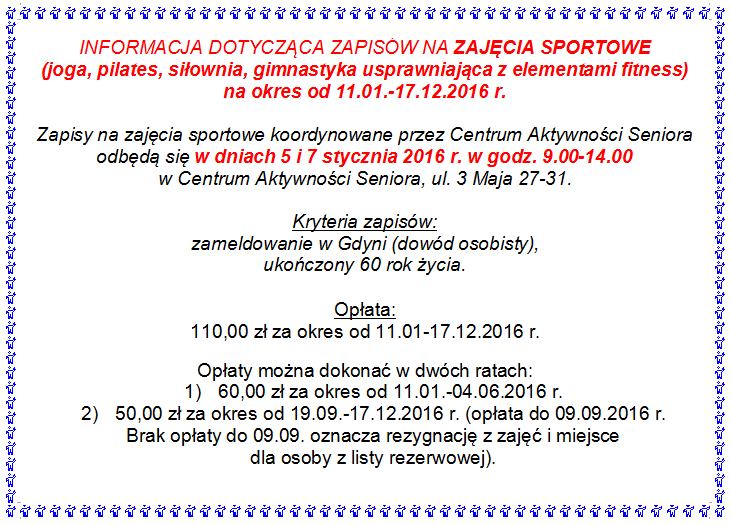 INFORMACJA DOTYCZĄCA ZAPISÓW NA ZAJĘCIA SPORTOWE
(joga, pilates, siłownia, gimnastyka usprawniająca z elementami fitness)
na okres od 11.01.-17.12.2016 r.

Zapisy na zajęcia sportowe koordynowane przez Centrum Aktywności Seniora odbędą się w dniach 5 i 7 stycznia 2016 r. w godz. 9.00-14.00 w Centrum Aktywności Seniora, ul. 3 Maja 27-31.

Kryteria zapisów:
zameldowanie w Gdyni (dowód osobisty),
ukończony 60 rok życia.

Opłata:
110,00 zł za okres od 11.01-17.12.2016 r.

Opłaty można dokonać w dwóch ratach:
1) 60,00 zł za okres od 11.01.-04.06.2016 r.
2) 50,00 zł za okres od 19.09.-17.12.2016 r. (opłata do 09.09.2016 r. Brak opłaty do 09.09. oznacza rezygnację z zajęć i miejsce dla osoby z listy rezerwowej).